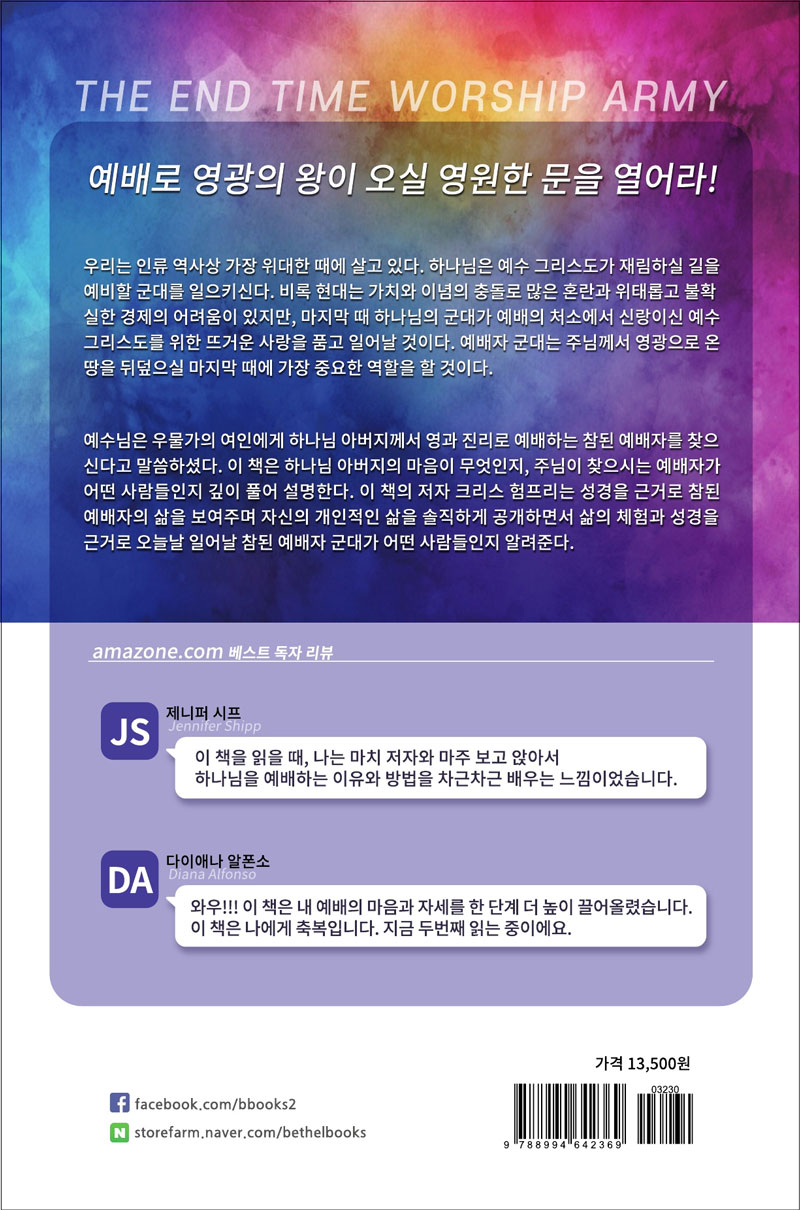 THE END TIME WORSHIP ARMY

예배로 영광의 왕이 오실 영원한 문을 열어라!

우리는 인류 역사상 가장 위대한 때에 살고 있다. 하나님은 예수 그리스도가 재림하실 길을 예비할 군대를 일으키신다. 비록 현대는 가치와 이념의 충돌로 많은 혼란과 위태롭고 불확실한 경제의 어려움이 있지만, 마지막 때 하나님의 군대가 예배의 처소에서 신랑이신 예수 그리스도를 위한 뜨거운 사랑을 품고 일어날 것이다. 예배자 군대는 주님께서 영광으로 온 땅을 뒤덮으실 마지막 때에 가장 중요한 역할을 할 것이다.

예수님은 우물가의 여인에게 하나님 아버지께서 영과 진리로 예배하는 참된 예배자를 찾으신다고 말씀하셨다. 이 책은 하나님 아버지의 마음이 무엇인지, 주님이 찾으시는 예배자가 어떤 사람들인지 깊이 풀어 설명한다. 이 책의 저자 크리스 험프리는 성경을 근거로 참된 예배자의 삶을 보여주며 자신의 개인적인 삶을 솔직하게 공개하면서 삶의 체험과 성경을 근거로 오늘날 일어날 참된 예배자 군대가 어떤 사람들인지 알려준다.

amazone.com 베스트 독자 리뷰

JS
제니퍼 시프
Jennifer Shipp
이 책을 읽을 때, 나는 마치 저자와 마주 보고 앉아서 하나님을 예배하는 이유와 방법을 차근차근 배우는 느낌이었습니다.

DA
다이애나 알폰소
Diana Alfonso
와우!!! 이 책은 내 예배의 마음과 자세를 한 단계 더 높이 끌어올렸습니다. 이 책은 나에게 축복입니다. 지금 두번째 읽는 중이에요.

가격 13,500원

facebook.com/bbooks2
storefarm.naver.com/bethelbooks

03230
9 788994 642369